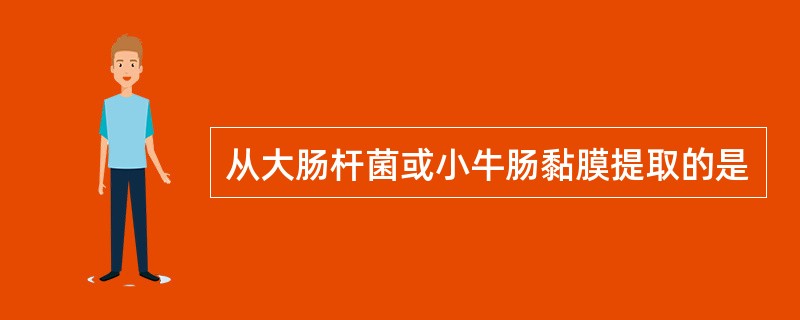 从大肠杆菌或小牛肠黏膜提取的是